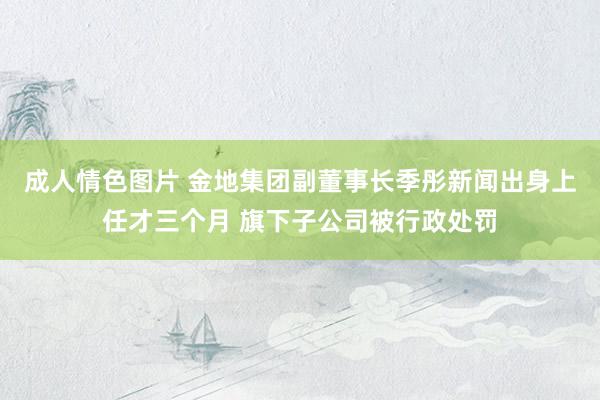 成人情色图片 金地集团副董事长季彤新闻出身上任才三个月 旗下子公司被行政处罚